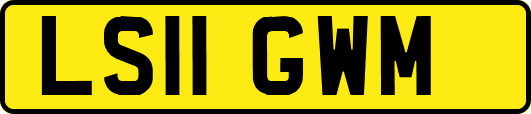 LS11 GWM